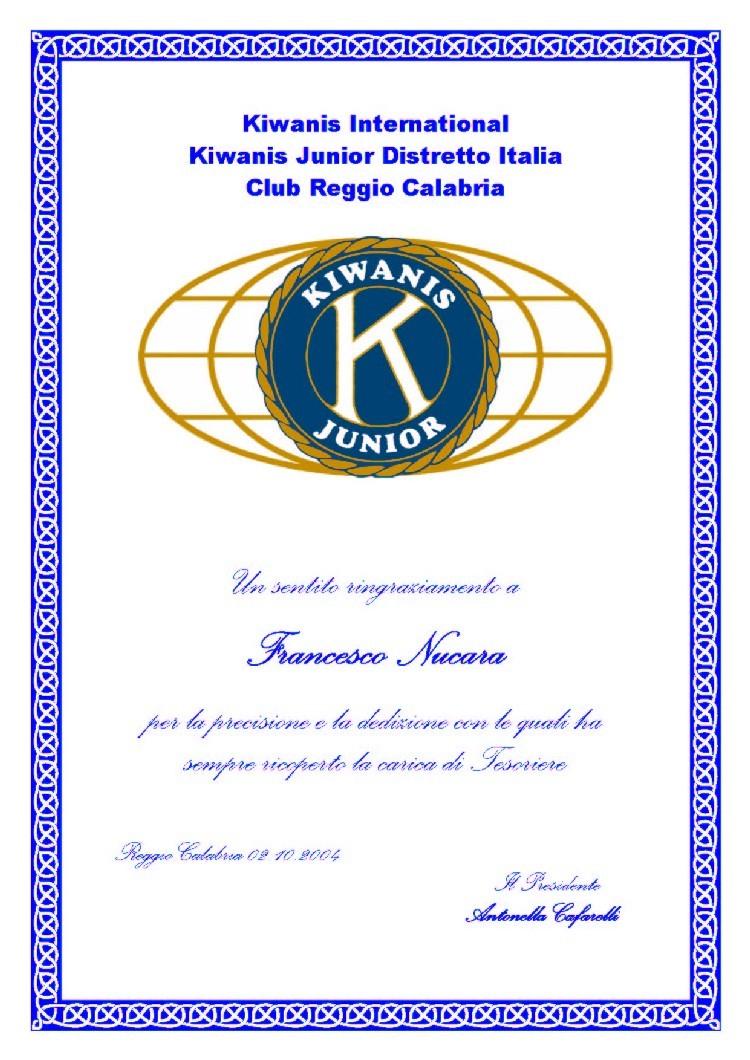 Kiwanis International
Kiwanis Junior Distretto Italia
Club Reggio Calabria

KIWANIS
K
JUNIOR

Un sentito ringraziamento a

Francesco Nucara

per la precisione e la dedizione con le quali ha sempre ricoperto la carica di Tesoriere

Reggio Calabria 02.10.2004

Il Presidente
Antonella Cafarelli